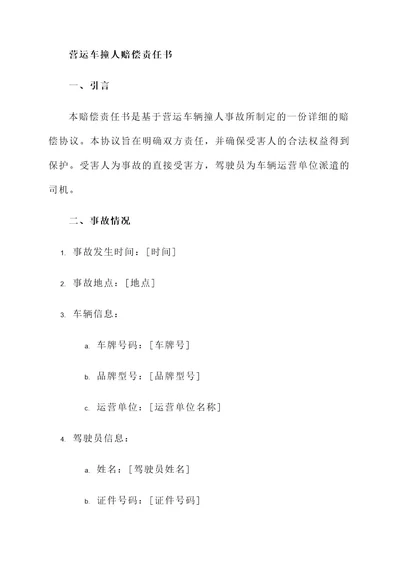 营运车撞人赔偿责任书

一、引言

本赔偿责任书是基于营运车辆撞人事故所制定的一份详细的赔偿协议。本协议旨在明确双方责任，并确保受害人的合法权益得到保护。受害人为事故的直接受害方，驾驶员为车辆运营单位派遣的司机。

二、事故情况

1. 事故发生时间：[时间]

2. 事故地点：[地点]

3. 车辆信息：

a. 车牌号码：[车牌号]

b. 品牌型号：[品牌型号]

c. 运营单位：[运营单位名称]

4. 驾驶员信息：

a. 姓名：[驾驶员姓名]

b. 证件号码：[证件号码]